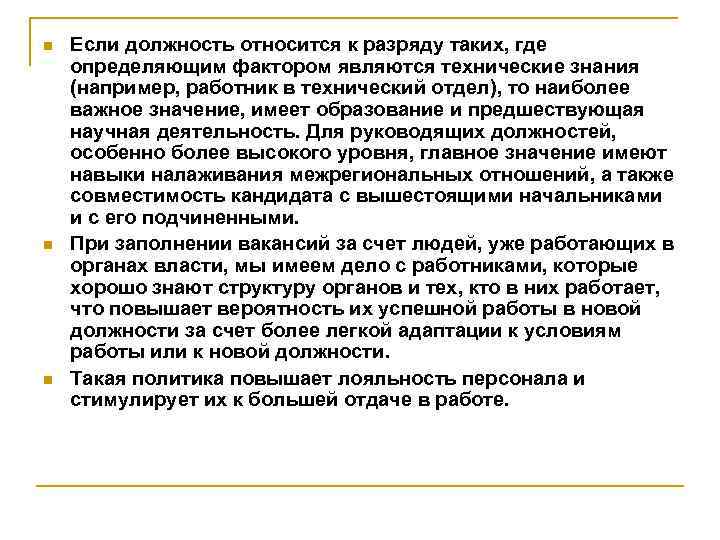 Если должность относится к разряду таких, где определяющим фактором являются технические знания (например, работник в технический отдел), то наиболее важное значение, имеет образование и предшествующая научная деятельность. Для руководящих должностей, особенно более высокого уровня, главное значение имеют навыки налаживания межрегиональных отношений, а также совместимость кандидата с вышестоящими начальниками и с его подчиненными.

При заполнении вакансий за счет людей, уже работающих в органах власти, мы имеем дело с работниками, которые хорошо знают структуру органов и тех, кто в них работает, что повышает вероятность их успешной работы в новой должности за счет более легкой адаптации к условиям работы или к новой должности.

Такая политика повышает лояльность персонала и стимулирует их к большей отдаче в работе.